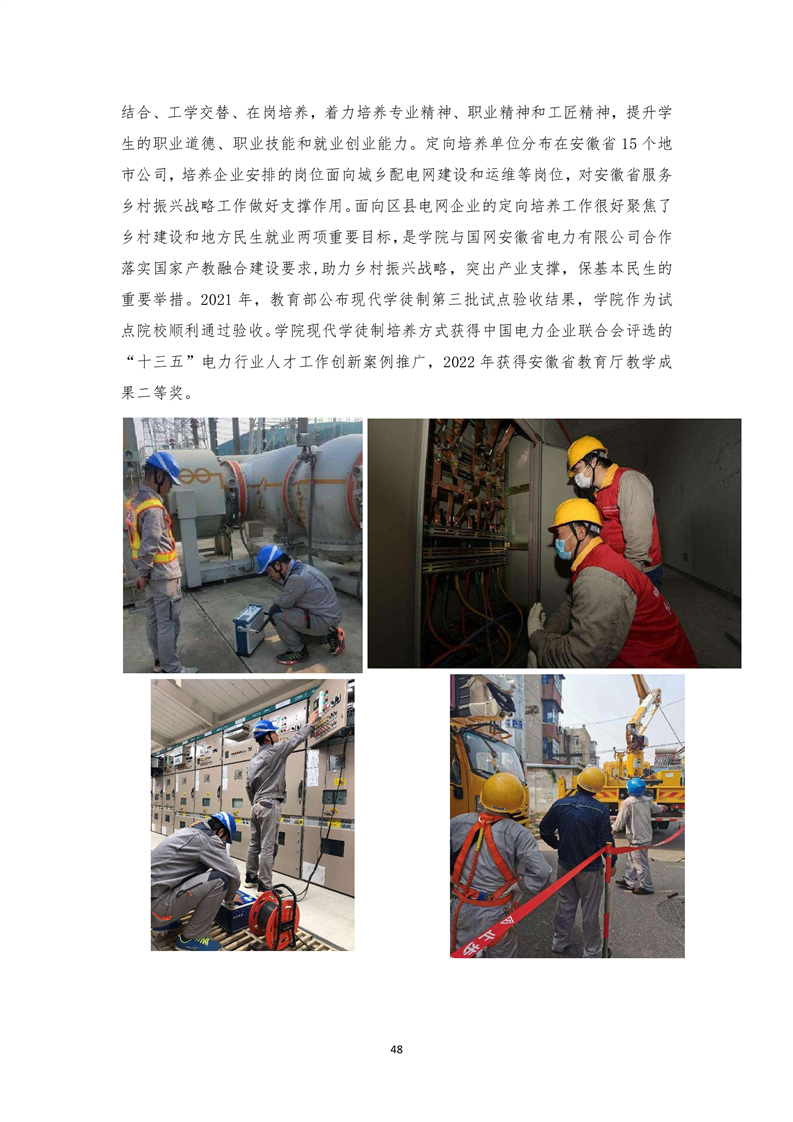 结合、工学交替、在岗培养，着力培养专业精神、职业精神和工匠精神，提升学生的职业道德、职业技能和就业创业能力。定向培养单位分布在安徽省15个地市公司，培养企业安排的岗位面向城乡配电网建设和运维等岗位，对安徽省服务乡村振兴战略工作做好支撑作用。面向区县电网企业的定向培养工作很好聚焦了乡村建设和地方民生就业两项重要目标，是学院与国网安徽省电力有限公司合作落实国家产教融合建设要求,助力乡村振兴战略，突出产业支撑，保基本民生的重要举措。2021年，教育部公布现代学徒制第三批试点验收结果，学院作为试点院校顺利通过验收。学院现代学徒制培养方式获得中国电力企业联合会评选的“十三五”电力行业人才工作创新案例推广，2022年获得安徽省教育厅教学成果二等奖。

48